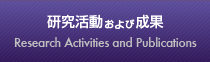 研究活動および成果

Research Activities and Publications